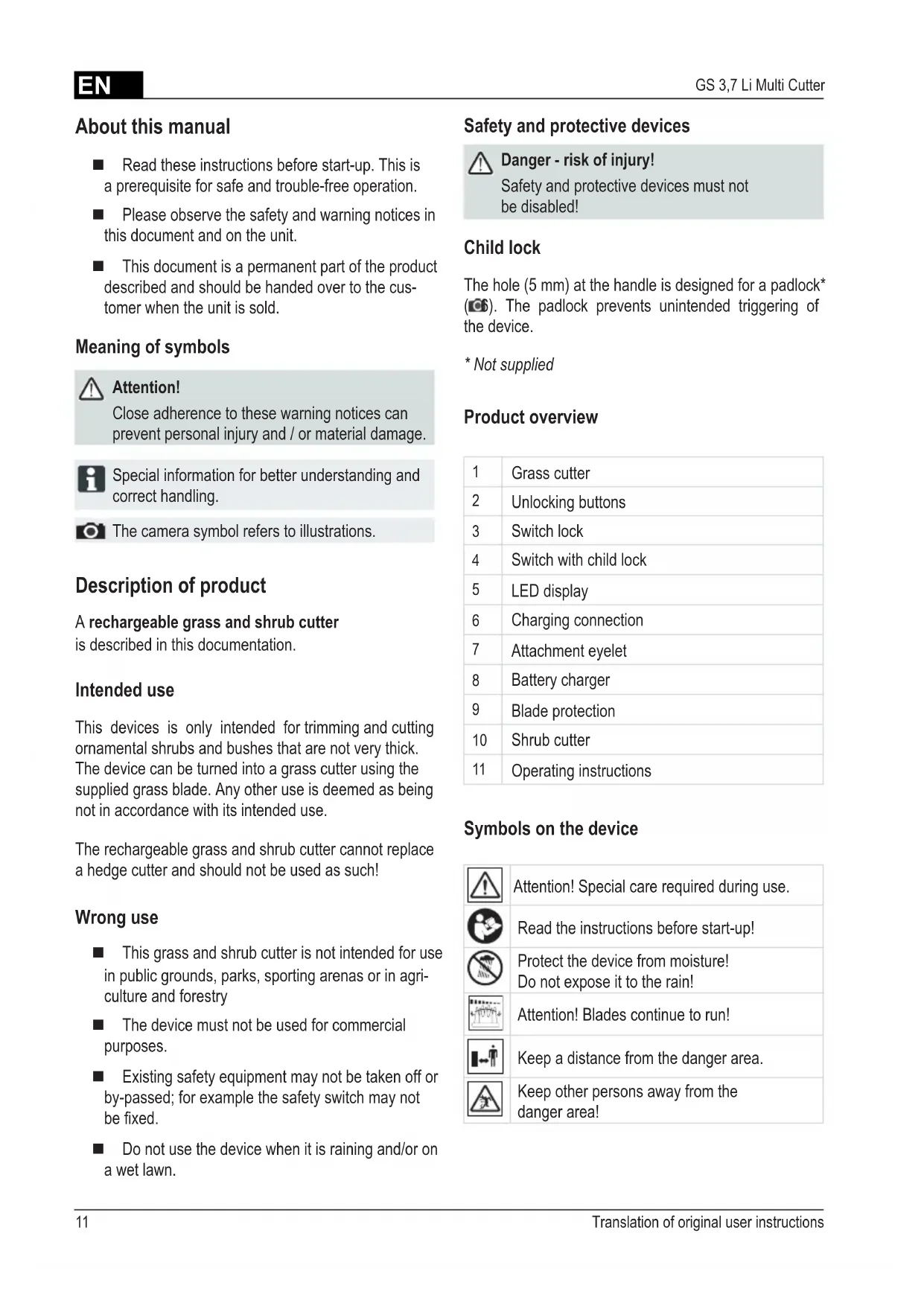 EN

GS 3,7 Li Multi Cutter

About this manual

■ Read these instructions before start-up. This is a prerequisite for safe and trouble-free operation.

■ Please observe the safety and warning notices in this document and on the unit.

■ This document is a permanent part of the product described and should be handed over to the customer when the unit is sold.

Meaning of symbols

Attention!
Close adherence to these warning notices can prevent personal injury and / or material damage.

Special information for better understanding and correct handling.

The camera symbol refers to illustrations.

Description of product

A rechargeable grass and shrub cutter is described in this documentation.

Intended use

This devices is only intended for trimming and cutting ornamental shrubs and bushes that are not very thick. The device can be turned into a grass cutter using the supplied grass blade. Any other use is deemed as being not in accordance with its intended use.

The rechargeable grass and shrub cutter cannot replace a hedge cutter and should not be used as such!

Wrong use

■ This grass and shrub cutter is not intended for use in public grounds, parks, sporting arenas or in agriculture and forestry

■ The device must not be used for commercial purposes.

■ Existing safety equipment may not be taken off or by-passed; for example the safety switch may not be fixed.

■ Do not use the device when it is raining and/or on a wet lawn.

Safety and protective devices

Danger - risk of injury!
Safety and protective devices must not be disabled!

Child lock

The hole (5 mm) at the handle is designed for a padlock* (6). The padlock prevents unintended triggering of the device.

* Not supplied

Product overview

| 1 | Grass cutter |
|---|---|
| 2 | Unlocking buttons |
| 3 | Switch lock |
| 4 | Switch with child lock |
| 5 | LED display |
| 6 | Charging connection |
| 7 | Attachment eyelet |
| 8 | Battery charger |
| 9 | Blade protection |
| 10 | Shrub cutter |
| 11 | Operating instructions |

Symbols on the device

| | Attention! Special care required during use. |
|---|---|
| | Read the instructions before start-up! |
| | Protect the device from moisture! Do not expose it to the rain! |
| | Attention! Blades continue to run! |
| | Keep a distance from the danger area. |
| | Keep other persons away from the danger area! |

11

Translation of original user instructions